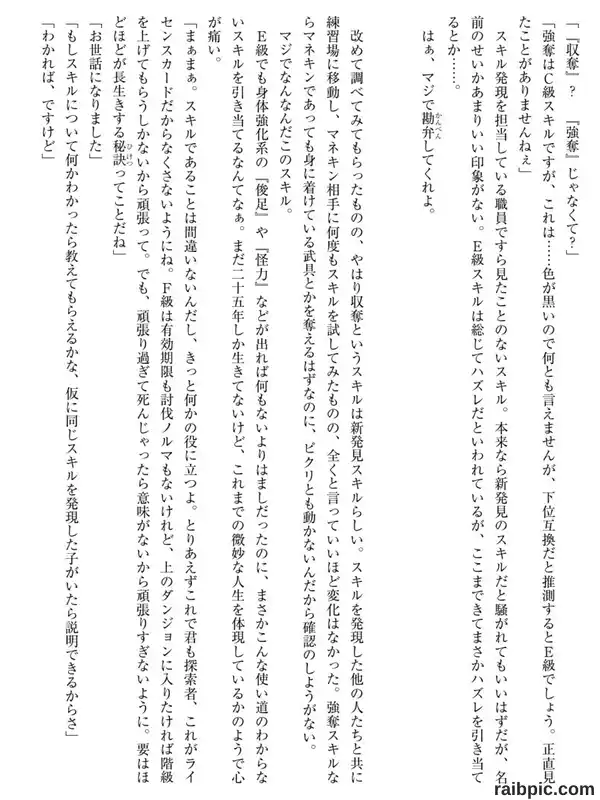 「『収奪』？　『強奪』じゃなくて？」

「強奪はC級スキルですが、これは……色が黒いので何とも言えませんが、下位互換だと推測するとE級でしょう。正直見たことがありませんねぇ」

スキル発現を担当している職員ですら見たことのないスキル。本来なら新発見のスキルだと騒がれてもいいはずだが、名前のせいかあまりいい印象がない。E級スキルは総じてハズレだといわれているが、ここまできてまさかハズレを引き当てるとか……。

はぁ、マジで勘弁してくれよ。

改めて調べてみてもらったものの、やはり収奪というスキルは新発見スキルらしい。スキルを発現した他の人たちと共に練習場に移動し、マネキン相手に何度もスキルを試してみたものの、全くと言っていいほど変化はなかった。強奪スキルならマネキンであっても身に着けている武具とかを奪えるはずなのに、ピクリとも動かないんだから確認のしようがない。

マジでなんなんだこのスキル。

E級でも身体強化系の『俊足』や『怪力』などが出れば何もないよりはましだったのに、まさかこんな使い道のわからないスキルを引き当てるなんてなぁ。まだ二十五年しか生きてないけど、これまでの微妙な人生を体現しているかのようで心が痛い。

「まぁまぁ。スキルであることは間違いないんだし、きっと何かの役に立つよ。とりあえずこれで君も探索者、これがライセンスカードだからなくさないようにね。F級は有効期限も討伐ノルマもないけれど、上のダンジョンに入りたければ階級を上げてもらうしかないから頑張って。でも、頑張り過ぎて死んじゃったら意味がないから頑張りすぎないように。要はほどほどが長生きする秘訣ってことだね」

「お世話になりました」

「もしスキルについて何かわかったら教えてもらえるかな、仮に同じスキルを発現した子がいたら説明できるからさ」

「わかれば、ですけど」

raibpic.com